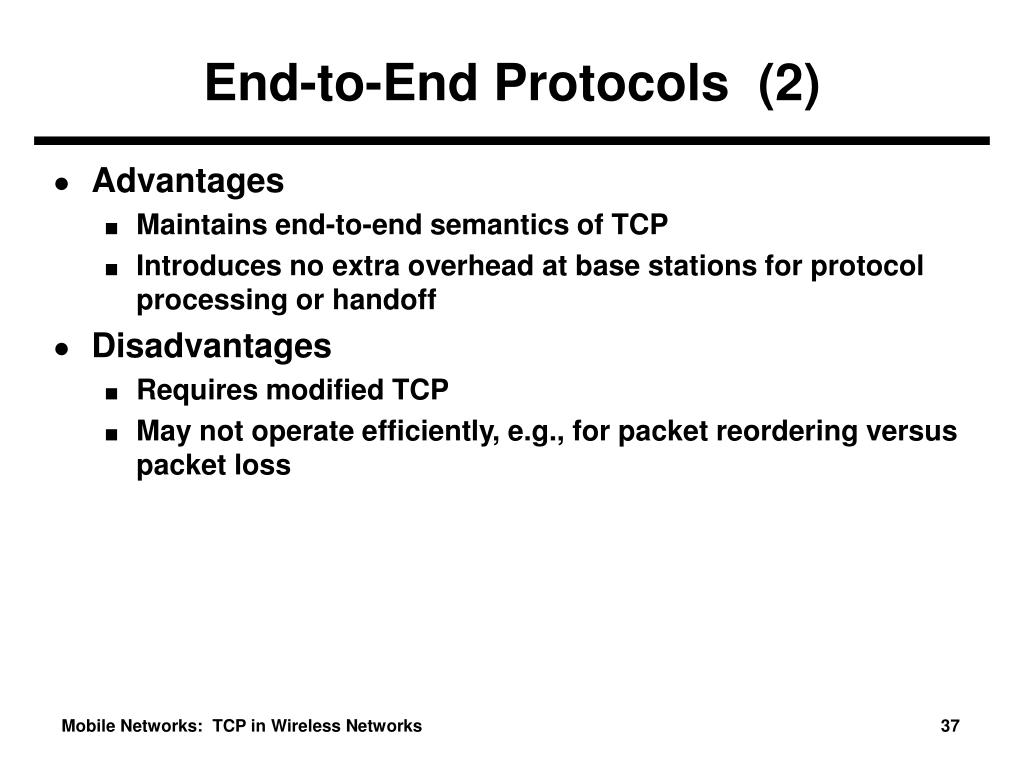 End-to-End Protocols (2)

- Advantages
  - Maintains end-to-end semantics of TCP
  - Introduces no extra overhead at base stations for protocol processing or handoff
- Disadvantages
  - Requires modified TCP
  - May not operate efficiently, e.g., for packet reordering versus packet loss

Mobile Networks: TCP in Wireless Networks

37